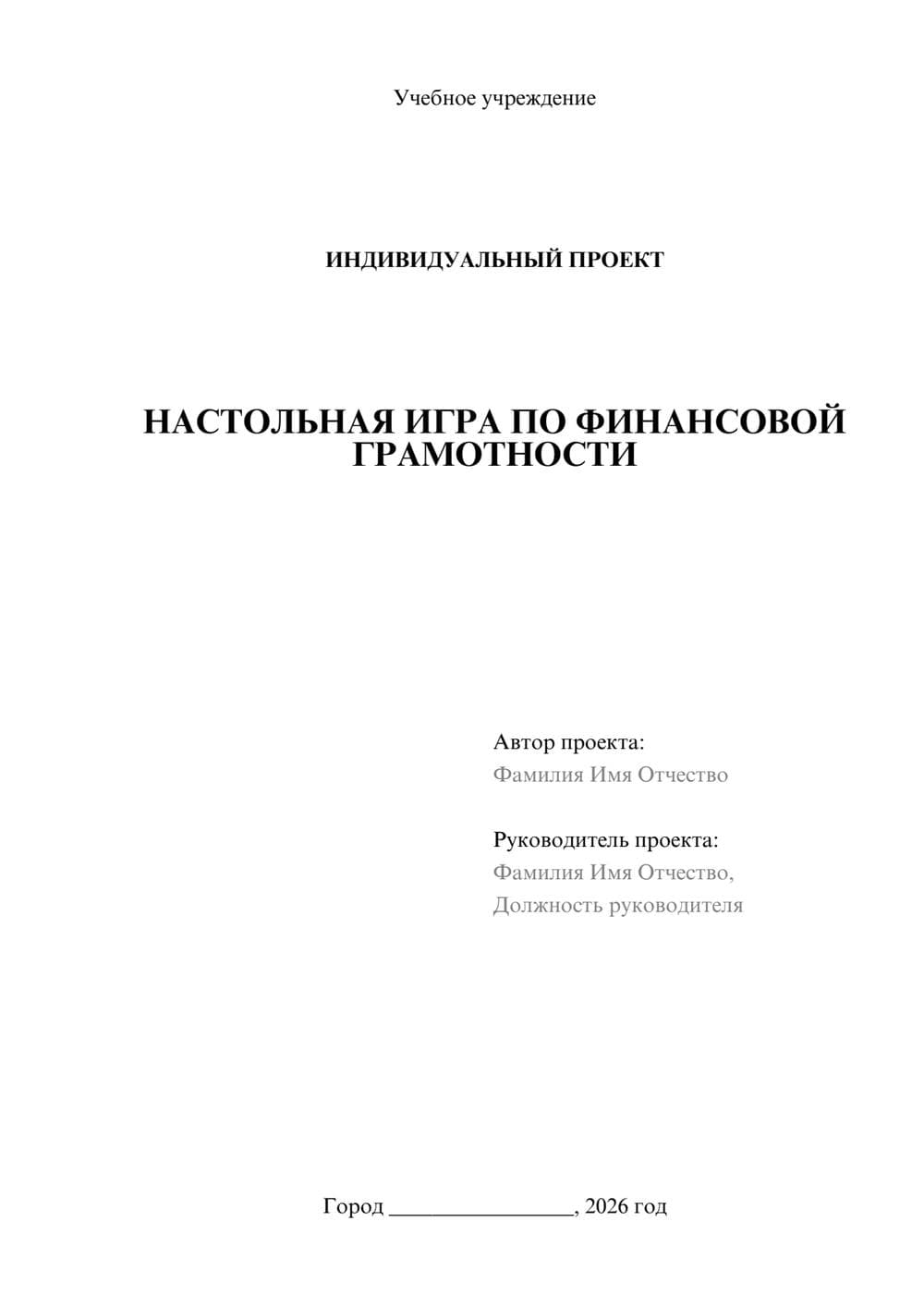 Учебное учреждение

ИНДИВИДУАЛЬНЫЙ ПРОЕКТ

НАСТОЛЬНАЯ ИГРА ПО ФИНАНСОВОЙ ГРАМОТНОСТИ

Автор проекта:
Фамилия Имя Отчество

Руководитель проекта:
Фамилия Имя Отчество,
Должность руководителя

Город ________________, 2026 год